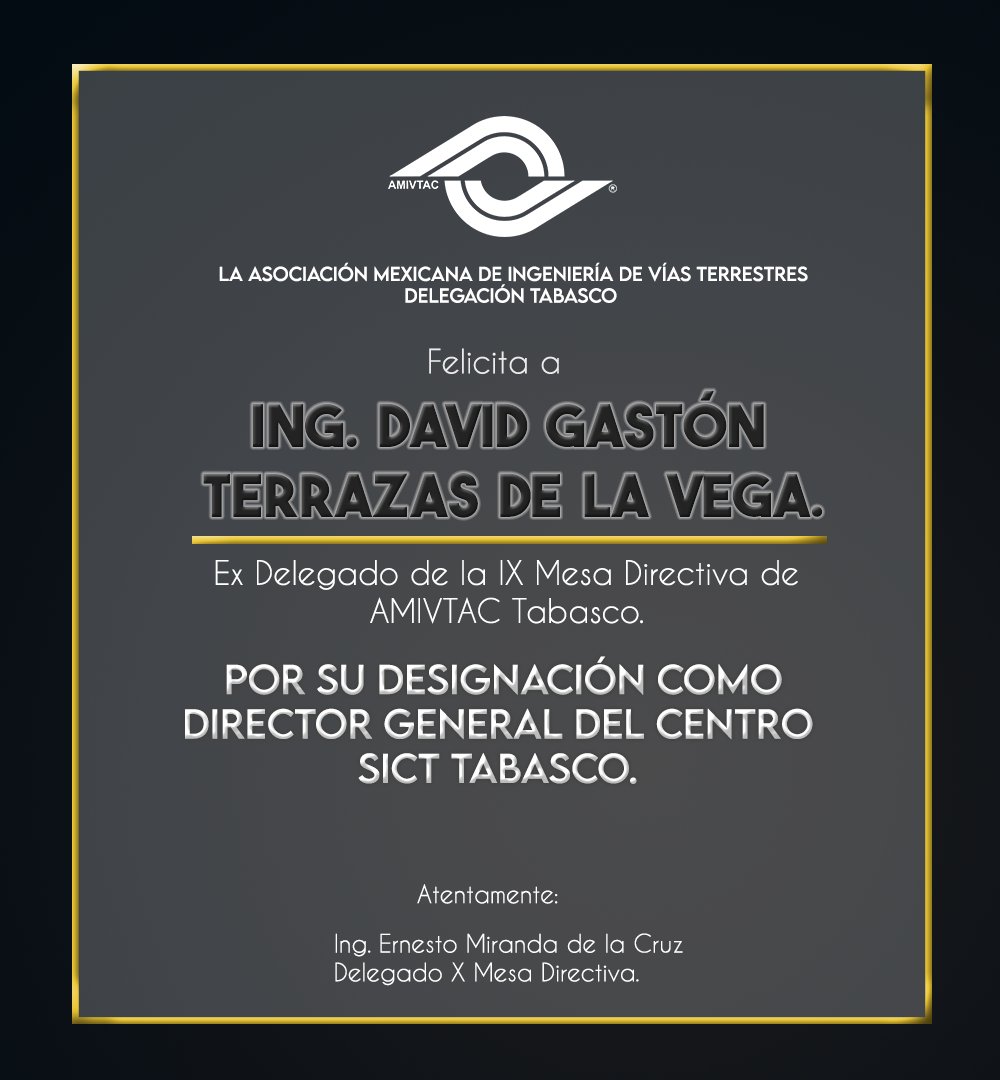 AMIVTAC ®

LA ASOCIACIÓN MEXICANA DE INGENIERÍA DE VÍAS TERRESTRES
DELEGACIÓN TABASCO

Felicita a

ING. DAVID GASTÓN TERRAZAS DE LA VEGA.

Ex Delegado de la IX Mesa Directiva de AMIVTAC Tabasco.

POR SU DESIGNACIÓN COMO DIRECTOR GENERAL DEL CENTRO SICT TABASCO.

Atentamente:

Ing. Ernesto Miranda de la Cruz
Delegado X Mesa Directiva.